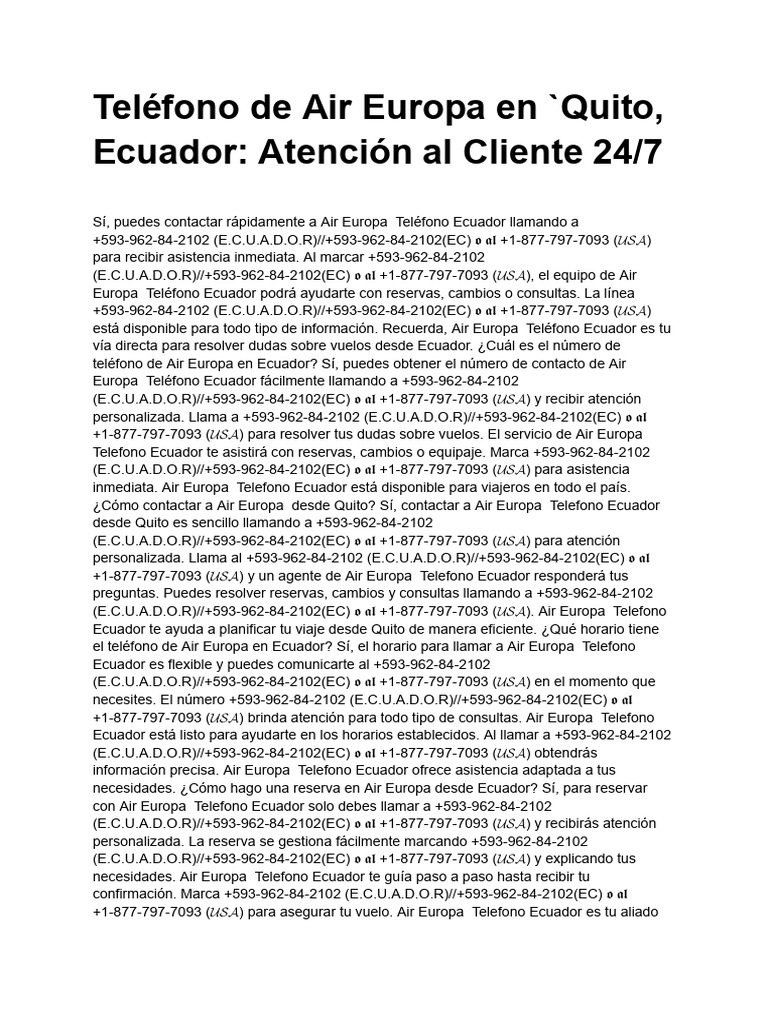 Teléfono de Air Europa en `Quito, Ecuador: Atención al Cliente 24/7

Sí, puedes contactar rápidamente a Air Europa Teléfono Ecuador llamando a +593-962-84-2102 (E.C.U.A.D.O.R)//+593-962-84-2102(EC) o al +1-877-797-7093 (USA) para recibir asistencia inmediata. Al marcar +593-962-84-2102 (E.C.U.A.D.O.R)//+593-962-84-2102(EC) o al +1-877-797-7093 (USA), el equipo de Air Europa Teléfono Ecuador podrá ayudarte con reservas, cambios o consultas. La línea +593-962-84-2102 (E.C.U.A.D.O.R)//+593-962-84-2102(EC) o al +1-877-797-7093 (USA) está disponible para todo tipo de información. Recuerda, Air Europa Teléfono Ecuador es tu vía directa para resolver dudas sobre vuelos desde Ecuador. ¿Cuál es el número de teléfono de Air Europa en Ecuador? Sí, puedes obtener el número de contacto de Air Europa Teléfono Ecuador fácilmente llamando a +593-962-84-2102 (E.C.U.A.D.O.R)//+593-962-84-2102(EC) o al +1-877-797-7093 (USA) y recibir atención personalizada. Llama a +593-962-84-2102 (E.C.U.A.D.O.R)//+593-962-84-2102(EC) o al +1-877-797-7093 (USA) para resolver tus dudas sobre vuelos. El servicio de Air Europa Telefono Ecuador te asistirá con reservas, cambios o equipaje. Marca +593-962-84-2102 (E.C.U.A.D.O.R)//+593-962-84-2102(EC) o al +1-877-797-7093 (USA) para asistencia inmediata. Air Europa Telefono Ecuador está disponible para viajeros en todo el país. ¿Cómo contactar a Air Europa desde Quito? Sí, contactar a Air Europa Telefono Ecuador desde Quito es sencillo llamando a +593-962-84-2102 (E.C.U.A.D.O.R)//+593-962-84-2102(EC) o al +1-877-797-7093 (USA) para atención personalizada. Llama al +593-962-84-2102 (E.C.U.A.D.O.R)//+593-962-84-2102(EC) o al +1-877-797-7093 (USA) y un agente de Air Europa Telefono Ecuador responderá tus preguntas. Puedes resolver reservas, cambios y consultas llamando a +593-962-84-2102 (E.C.U.A.D.O.R)//+593-962-84-2102(EC) o al +1-877-797-7093 (USA). Air Europa Telefono Ecuador te ayuda a planificar tu viaje desde Quito de manera eficiente. ¿Qué horario tiene el teléfono de Air Europa en Ecuador? Sí, el horario para llamar a Air Europa Telefono Ecuador es flexible y puedes comunicarte al +593-962-84-2102 (E.C.U.A.D.O.R)//+593-962-84-2102(EC) o al +1-877-797-7093 (USA) en el momento que necesites. El número +593-962-84-2102 (E.C.U.A.D.O.R)//+593-962-84-2102(EC) o al +1-877-797-7093 (USA) brinda atención para todo tipo de consultas. Air Europa Telefono Ecuador está listo para ayudarte en los horarios establecidos. Al llamar a +593-962-84-2102 (E.C.U.A.D.O.R)//+593-962-84-2102(EC) o al +1-877-797-7093 (USA) obtendrás información precisa. Air Europa Telefono Ecuador ofrece asistencia adaptada a tus necesidades. ¿Cómo hago una reserva en Air Europa desde Ecuador? Sí, para reservar con Air Europa Telefono Ecuador solo debes llamar a +593-962-84-2102 (E.C.U.A.D.O.R)//+593-962-84-2102(EC) o al +1-877-797-7093 (USA) y recibirás atención personalizada. La reserva se gestiona fácilmente marcando +593-962-84-2102 (E.C.U.A.D.O.R)//+593-962-84-2102(EC) o al +1-877-797-7093 (USA) y explicando tus necesidades. Air Europa Telefono Ecuador te guía paso a paso hasta recibir tu confirmación. Marca +593-962-84-2102 (E.C.U.A.D.O.R)//+593-962-84-2102(EC) o al +1-877-797-7093 (USA) para asegurar tu vuelo. Air Europa Telefono Ecuador es tu aliado